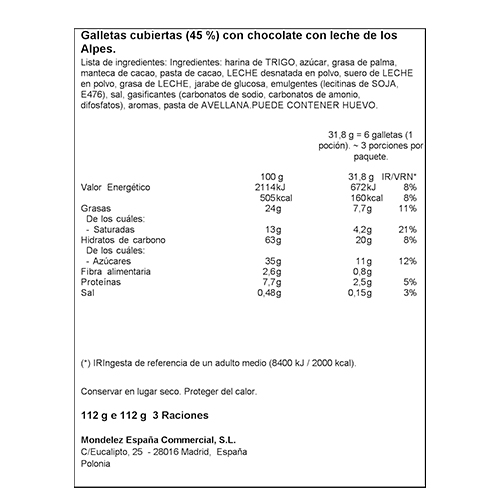 Galletas cubiertas (45 %) con chocolate con leche de los Alpes.
Lista de ingredientes: Ingredientes: harina de TRIGO, azúcar, grasa de palma, manteca de cacao, pasta de cacao, LECHE desnatada en polvo, suero de LECHE en polvo, grasa de LECHE, jarabe de glucosa, emulgentes (lecitinas de SOJA, E476), sal, gasificantes (carbonatos de sodio, carbonatos de amonio, difosfatos), aromas, pasta de AVELLANA.PUEDE CONTENER HUEVO.

31,8 g = 6 galletas (1 poción). ~ 3 porciones por paquete.

| | 100 g | 31,8 g | IR/VRN* |
|---|---|---|---|
| Valor Energético | 2114kJ | 672kJ | 8% |
| | 505kcal | 160kcal | 8% |
| Grasas | 24g | 7,7g | 11% |
| De los cuáles: | | | |
| - Saturadas | 13g | 4,2g | 21% |
| Hidratos de carbono | 63g | 20g | 8% |
| De los cuáles: | | | |
| - Azúcares | 35g | 11g | 12% |
| Fibra alimentaria | 2,6g | 0,8g | |
| Proteínas | 7,7g | 2,5g | 5% |
| Sal | 0,48g | 0,15g | 3% |

(*) IRIngesta de referencia de un adulto medio (8400 kJ / 2000 kcal).

Conservar en lugar seco. Proteger del calor.

112 g e 112 g 3 Raciones

Mondelez España Commercial, S.L.
C/Eucalipto, 25 - 28016 Madrid, España
Polonia